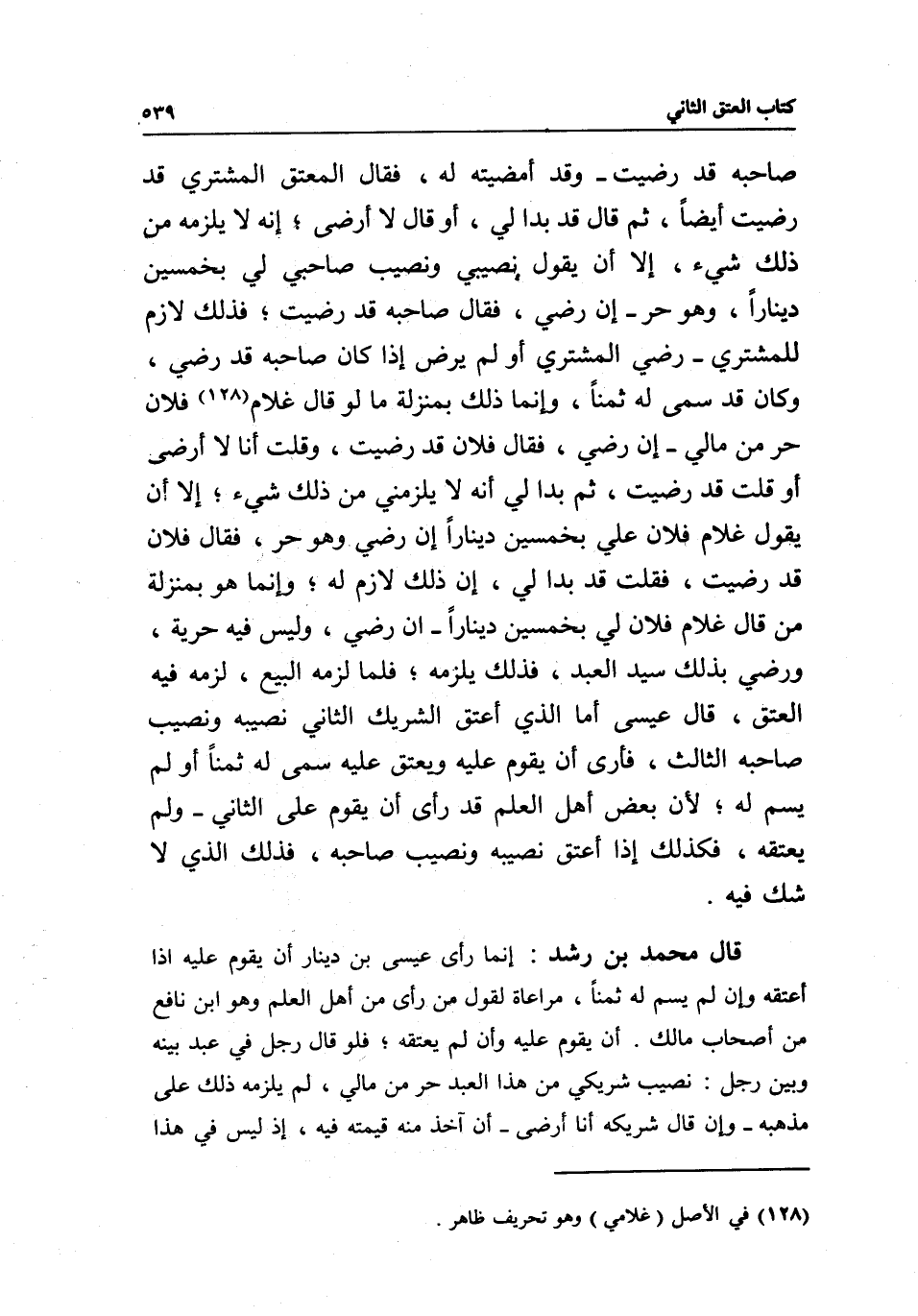 كتاب العتق الثاني ٥٣٩

صاحبه قد رضيت ـ وقد أمضيته له ، فقال المعتق المشتري قد رضيت أيضاً ، ثم قال قد بدا لي ، أو قال لا أرضى ؛ إنه لا يلزمه من ذلك شيء ، إلا أن يقول نصيبي ونصيب صاحبي لي بخمسين ديناراً ، وهو حر ـ إن رضي ، فقال صاحبه قد رضيت ؛ فذلك لازم للمشتري ـ رضي المشتري أو لم يرض إذا كان صاحبه قد رضي ، وكان قد سمى له ثمناً ، وإنما ذلك بمنزلة ما لو قال غلام(١٢٨) فلان حر من مالي ـ إن رضي ، فقال فلان قد رضيت ، وقلت أنا لا أرضى أو قلت قد رضيت ، ثم بدا لي أنه لا يلزمني من ذلك شيء ؛ إلا أن يقول غلام فلان علي بخمسين ديناراً إن رضي وهو حر ، فقال فلان قد رضيت ، فقلت قد بدا لي ، إن ذلك لازم له ؛ وإنما هو بمنزلة من قال غلام فلان لي بخمسين ديناراً ـ ان رضي ، وليس فيه حرية ، ورضي بذلك سيد العبد ، فذلك يلزمه ؛ فلما لزمه البيع ، لزمه فيه العتق ، قال عيسى أما الذي أعتق الشريك الثاني نصيبه ونصيب صاحبه الثالث ، فأرى أن يقوم عليه ويعتق عليه سمى له ثمناً أو لم يسم له ؛ لأن بعض أهل العلم قد رأى أن يقوم على الثاني ـ ولم يعتقه ، فكذلك إذا أعتق نصيبه ونصيب صاحبه ، فذلك الذي لا شك فيه .

قال محمد بن رشد : إنما رأى عيسى بن دينار أن يقوم عليه اذا أعتقه وإن لم يسم له ثمناً ، مراعاة لقول من رأى من أهل العلم وهو ابن نافع من أصحاب مالك . أن يقوم عليه وأن لم يعتقه ؛ فلو قال رجل في عبد بينه وبين رجل : نصيب شريكي من هذا العبد حر من مالي ، لم يلزمه ذلك على مذهبه ـ وإن قال شريكه أنا أرضى ـ أن آخذ منه قيمته فيه ، إذ ليس في هذا

(١٢٨) في الأصل ( غلامي ) وهو تحريف ظاهر .